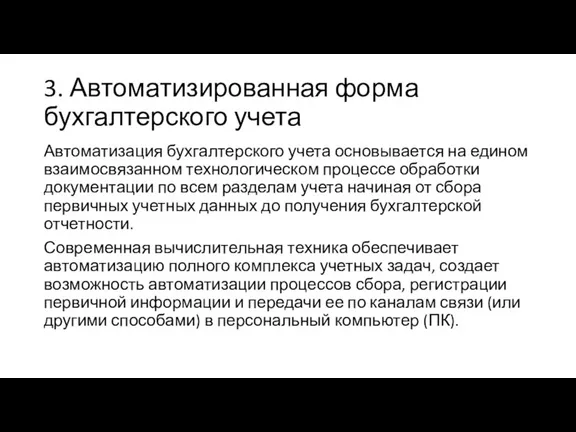 3. Автоматизированная форма бухгалтерского учета

Автоматизация бухгалтерского учета основывается на едином взаимосвязанном технологическом процессе обработки документации по всем разделам учета начиная от сбора первичных учетных данных до получения бухгалтерской отчетности.

Современная вычислительная техника обеспечивает автоматизацию полного комплекса учетных задач, создает возможность автоматизации процессов сбора, регистрации первичной информации и передачи ее по каналам связи (или другими способами) в персональный компьютер (ПК).